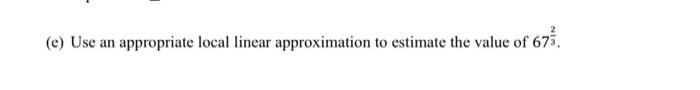 (e) Use an appropriate local linear approximation to estimate the value of $67^{\frac{2}{3}}$.